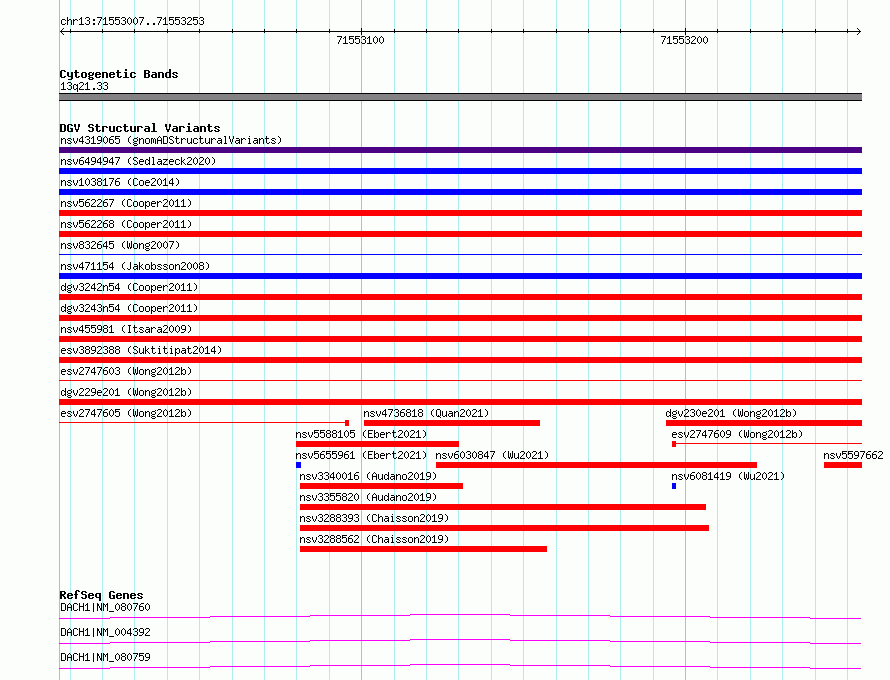 chr13:71553007..71553253

71553100

71553200

Cytogenetic Bands
13q21.33

DGV Structural Variants
nsv4319065 (gnomADStructuralVariants)
nsv6494947 (Sedlazeck2020)
nsv1038176 (Coe2014)
nsv562267 (Cooper2011)
nsv562268 (Cooper2011)
nsv832645 (Wong2007)
nsv471154 (Jakobsson2008)
dgv3242n54 (Cooper2011)
dgv3243n54 (Cooper2011)
nsv455981 (Itsara2009)
esv3892388 (Suktitipat2014)
esv2747603 (Wong2012b)
dgv229e201 (Wong2012b)
esv2747605 (Wong2012b)
nsv4736818 (Quan2021)
dgv230e201 (Wong2012b)
nsv5588105 (Ebert2021)
esv2747609 (Wong2012b)
nsv5655961 (Ebert2021)
nsv6030847 (Wu2021)
nsv5597662
nsv3340016 (Audano2019)
nsv6081419 (Wu2021)
nsv3355820 (Audano2019)
nsv3288393 (Chaisson2019)
nsv3288562 (Chaisson2019)

RefSeq Genes
DACH1|NM_080760
DACH1|NM_004392
DACH1|NM_080759